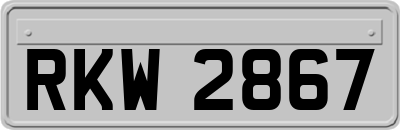 RKW 2867